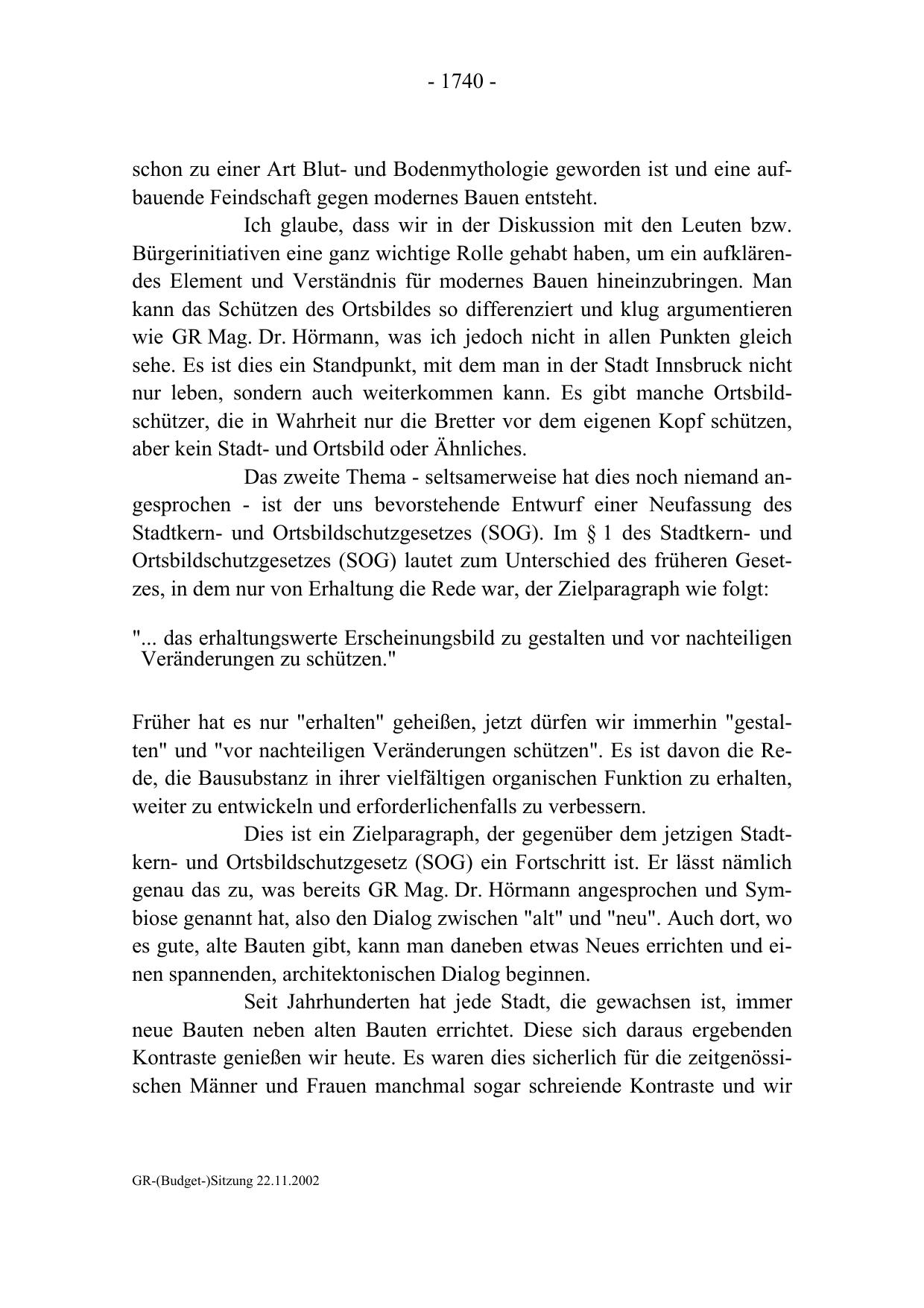 - 1740 -

schon zu einer Art Blut- und Bodenmythologie geworden ist und eine aufbauende Feindschaft gegen modernes Bauen entsteht.

Ich glaube, dass wir in der Diskussion mit den Leuten bzw. Bürgerinitiativen eine ganz wichtige Rolle gehabt haben, um ein aufklärendes Element und Verständnis für modernes Bauen hineinzubringen. Man kann das Schützen des Ortsbildes so differenziert und klug argumentieren wie GR Mag. Dr. Hörmann, was ich jedoch nicht in allen Punkten gleich sehe. Es ist dies ein Standpunkt, mit dem man in der Stadt Innsbruck nicht nur leben, sondern auch weiterkommen kann. Es gibt manche Ortsbildschützer, die in Wahrheit nur die Bretter vor dem eigenen Kopf schützen, aber kein Stadt- und Ortsbild oder Ähnliches.

Das zweite Thema - seltsamerweise hat dies noch niemand angesprochen - ist der uns bevorstehende Entwurf einer Neufassung des Stadtkern- und Ortsbildschutzgesetzes (SOG). Im § 1 des Stadtkern- und Ortsbildschutzgesetzes (SOG) lautet zum Unterschied des früheren Gesetzes, in dem nur von Erhaltung die Rede war, der Zielparagraph wie folgt:

"... das erhaltungswerte Erscheinungsbild zu gestalten und vor nachteiligen Veränderungen zu schützen."

Früher hat es nur "erhalten" geheißen, jetzt dürfen wir immerhin "gestalten" und "vor nachteiligen Veränderungen schützen". Es ist davon die Rede, die Bausubstanz in ihrer vielfältigen organischen Funktion zu erhalten, weiter zu entwickeln und erforderlichenfalls zu verbessern.

Dies ist ein Zielparagraph, der gegenüber dem jetzigen Stadtkern- und Ortsbildschutzgesetz (SOG) ein Fortschritt ist. Er lässt nämlich genau das zu, was bereits GR Mag. Dr. Hörmann angesprochen und Symbiose genannt hat, also den Dialog zwischen "alt" und "neu". Auch dort, wo es gute, alte Bauten gibt, kann man daneben etwas Neues errichten und einen spannenden, architektonischen Dialog beginnen.

Seit Jahrhunderten hat jede Stadt, die gewachsen ist, immer neue Bauten neben alten Bauten errichtet. Diese sich daraus ergebenden Kontraste genießen wir heute. Es waren dies sicherlich für die zeitgenössischen Männer und Frauen manchmal sogar schreiende Kontraste und wir

GR-(Budget-)Sitzung 22.11.2002